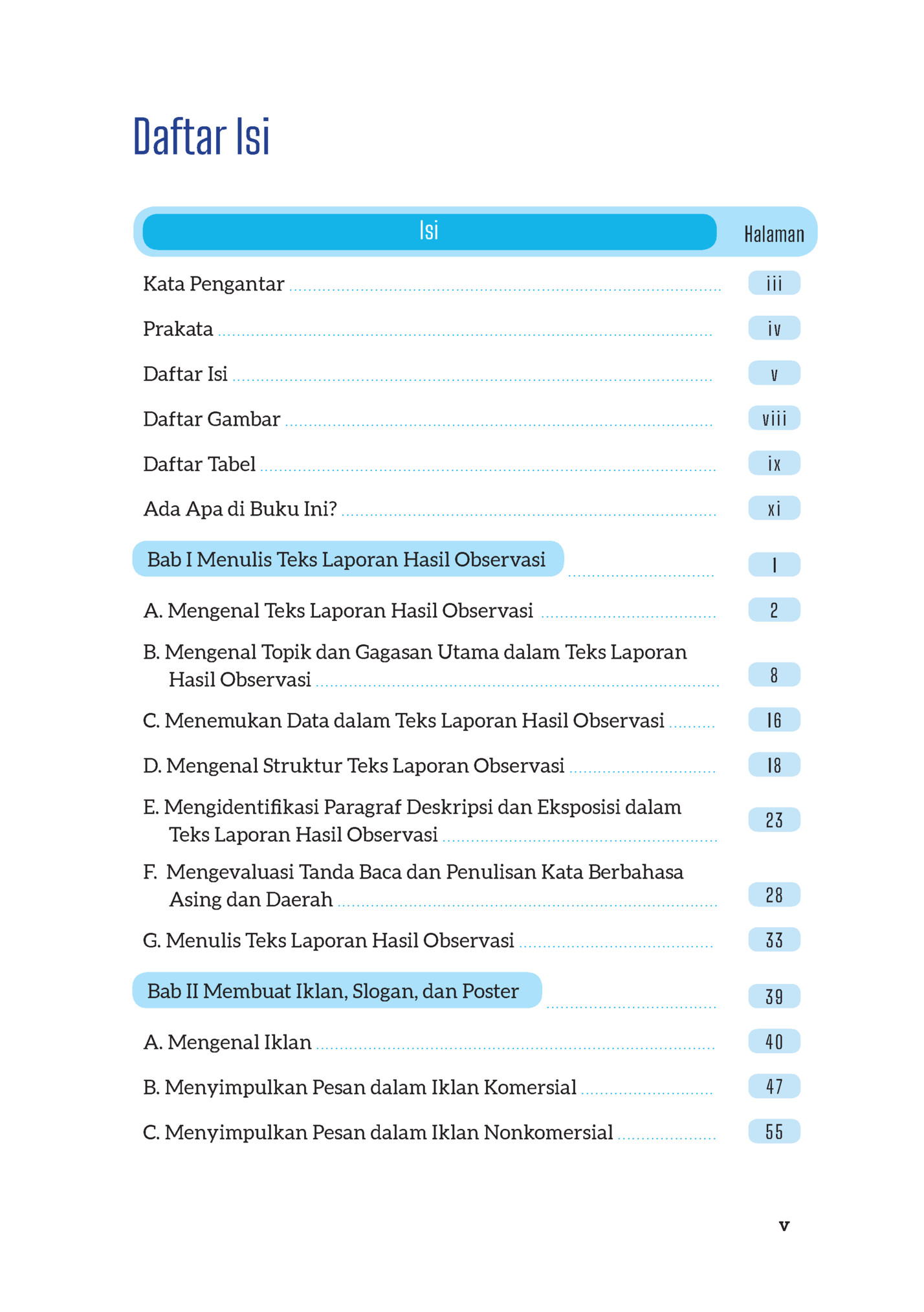 Daftar Isi

| Isi | Halaman |
|---|---|
| Kata Pengantar | iii |
| Prakata | iv |
| Daftar Isi | v |
| Daftar Gambar | viii |
| Daftar Tabel | ix |
| Ada Apa di Buku Ini? | xi |
| Bab I Menulis Teks Laporan Hasil Observasi | 1 |
| A. Mengenal Teks Laporan Hasil Observasi | 2 |
| B. Mengenal Topik dan Gagasan Utama dalam Teks Laporan Hasil Observasi | 8 |
| C. Menemukan Data dalam Teks Laporan Hasil Observasi | 16 |
| D. Mengenal Struktur Teks Laporan Observasi | 18 |
| E. Mengidentifikasi Paragraf Deskripsi dan Eksposisi dalam Teks Laporan Hasil Observasi | 23 |
| F. Mengevaluasi Tanda Baca dan Penulisan Kata Berbahasa Asing dan Daerah | 28 |
| G. Menulis Teks Laporan Hasil Observasi | 33 |
| Bab II Membuat Iklan, Slogan, dan Poster | 39 |
| A. Mengenal Iklan | 40 |
| B. Menyimpulkan Pesan dalam Iklan Komersial | 47 |
| C. Menyimpulkan Pesan dalam Iklan Nonkomersial | 55 |

v